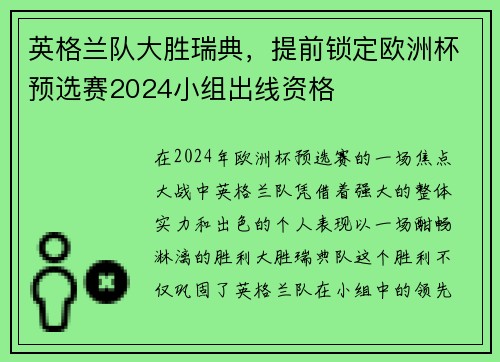 英格兰队大胜瑞典，提前锁定欧洲杯预选赛2024小组出线资格

在2024年欧洲杯预选赛的一场焦点大战中英格兰队凭借着强大的整体实力和出色的个人表现以一场酣畅淋漓的胜利大胜瑞典队这个胜利不仅巩固了英格兰队在小组中的领先